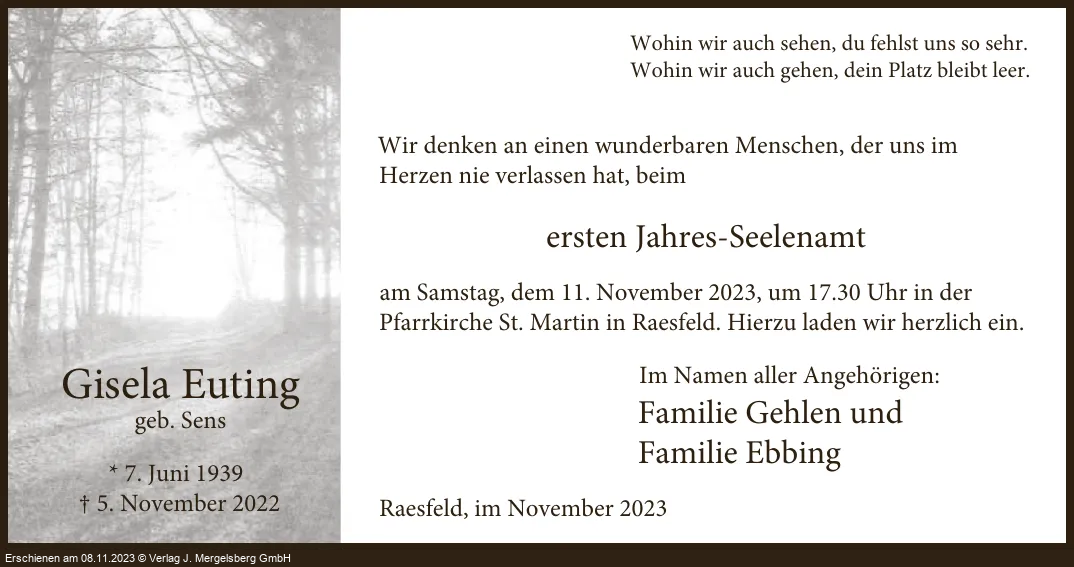 Gisela Euting
geb. Sens

* 7. Juni 1939
† 5. November 2022

Wohin wir auch sehen, du fehlst uns so sehr.
Wohin wir auch gehen, dein Platz bleibt leer.

Wir denken an einen wunderbaren Menschen, der uns im Herzen nie verlassen hat, beim

ersten Jahres-Seelenamt

am Samstag, dem 11. November 2023, um 17.30 Uhr in der Pfarrkirche St. Martin in Raesfeld. Hierzu laden wir herzlich ein.

Im Namen aller Angehörigen:
Familie Gehlen und
Familie Ebbing

Raesfeld, im November 2023

Erschienen am 08.11.2023 © Verlag J. Mergelsberg GmbH